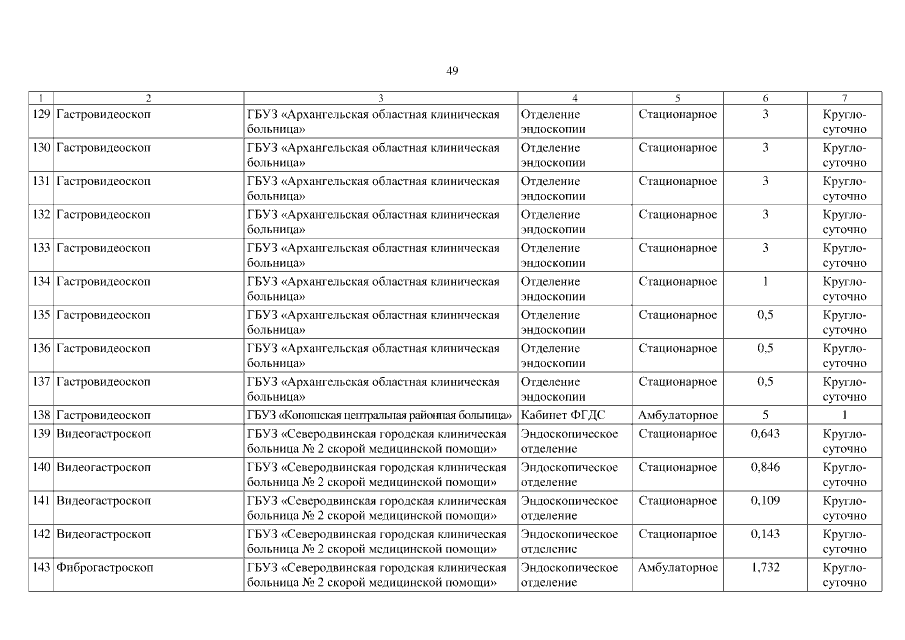 49

| 1 | 2 | 3 | 4 | 5 | 6 | 7 |
|---|---|---|---|---|---|---|
| 129 | Гастровидеоскоп | ГБУЗ «Архангельская областная клиническая больница» | Отделение эндоскопии | Стационарное | 3 | Круглосуточно |
| 130 | Гастровидеоскоп | ГБУЗ «Архангельская областная клиническая больница» | Отделение эндоскопии | Стационарное | 3 | Круглосуточно |
| 131 | Гастровидеоскоп | ГБУЗ «Архангельская областная клиническая больница» | Отделение эндоскопии | Стационарное | 3 | Круглосуточно |
| 132 | Гастровидеоскоп | ГБУЗ «Архангельская областная клиническая больница» | Отделение эндоскопии | Стационарное | 3 | Круглосуточно |
| 133 | Гастровидеоскоп | ГБУЗ «Архангельская областная клиническая больница» | Отделение эндоскопии | Стационарное | 3 | Круглосуточно |
| 134 | Гастровидеоскоп | ГБУЗ «Архангельская областная клиническая больница» | Отделение эндоскопии | Стационарное | 1 | Круглосуточно |
| 135 | Гастровидеоскоп | ГБУЗ «Архангельская областная клиническая больница» | Отделение эндоскопии | Стационарное | 0,5 | Круглосуточно |
| 136 | Гастровидеоскоп | ГБУЗ «Архангельская областная клиническая больница» | Отделение эндоскопии | Стационарное | 0,5 | Круглосуточно |
| 137 | Гастровидеоскоп | ГБУЗ «Архангельская областная клиническая больница» | Отделение эндоскопии | Стационарное | 0,5 | Круглосуточно |
| 138 | Гастровидеоскоп | ГБУЗ «Коношская центральная районная больница» | Кабинет ФГДС | Амбулаторное | 5 | 1 |
| 139 | Видеогастроскоп | ГБУЗ «Северодвинская городская клиническая больница № 2 скорой медицинской помощи» | Эндоскопическое отделение | Стационарное | 0,643 | Круглосуточно |
| 140 | Видеогастроскоп | ГБУЗ «Северодвинская городская клиническая больница № 2 скорой медицинской помощи» | Эндоскопическое отделение | Стационарное | 0,846 | Круглосуточно |
| 141 | Видеогастроскоп | ГБУЗ «Северодвинская городская клиническая больница № 2 скорой медицинской помощи» | Эндоскопическое отделение | Стационарное | 0,109 | Круглосуточно |
| 142 | Видеогастроскоп | ГБУЗ «Северодвинская городская клиническая больница № 2 скорой медицинской помощи» | Эндоскопическое отделение | Стационарное | 0,143 | Круглосуточно |
| 143 | Фиброгастроскоп | ГБУЗ «Северодвинская городская клиническая больница № 2 скорой медицинской помощи» | Эндоскопическое отделение | Амбулаторное | 1,732 | Круглосуточно |